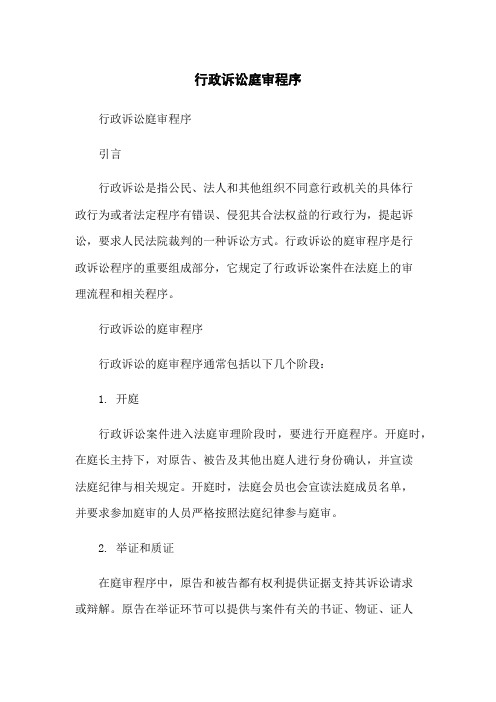 行政诉讼庭审程序

行政诉讼庭审程序

引言

行政诉讼是指公民、法人和其他组织不同意行政机关的具体行政行为或者法定程序有错误、侵犯其合法权益的行政行为，提起诉讼，要求人民法院裁判的一种诉讼方式。行政诉讼的庭审程序是行政诉讼程序的重要组成部分，它规定了行政诉讼案件在法庭上的审理流程和相关程序。

行政诉讼的庭审程序

行政诉讼的庭审程序通常包括以下几个阶段：

1. 开庭

行政诉讼案件进入法庭审理阶段时，要进行开庭程序。开庭时，在庭长主持下，对原告、被告及其他出庭人进行身份确认，并宣读法庭纪律与相关规定。开庭时，法庭会员也会宣读法庭成员名单，并要求参加庭审的人员严格按照法庭纪律参与庭审。

2. 举证和质证

在庭审程序中，原告和被告都有权利提供证据支持其诉讼请求或辩解。原告在举证环节可以提供与案件有关的书证、物证、证人